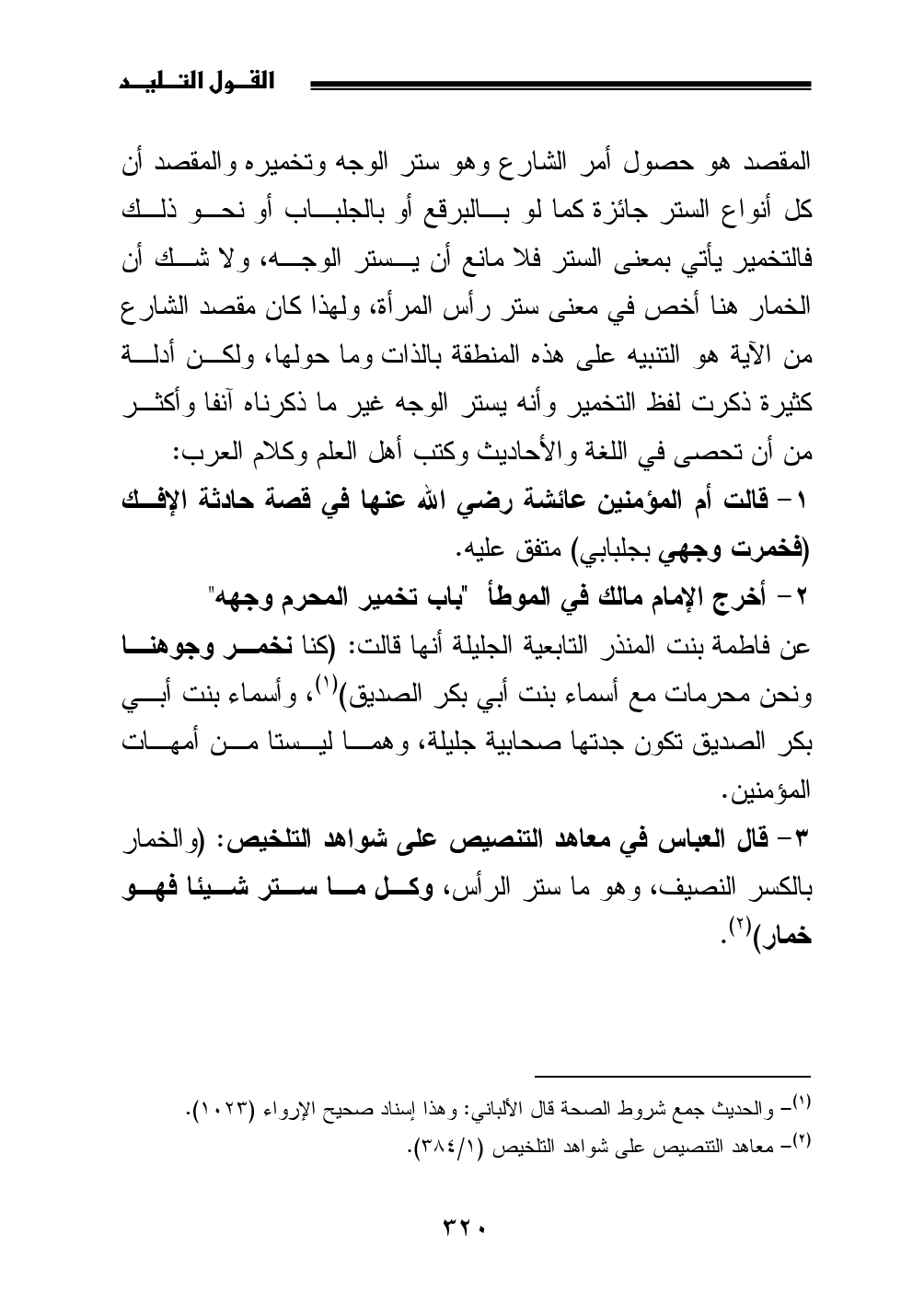 القول التليد

المقصد هو حصول أمر الشارع وهو ستر الوجه وتخميره والمقصد أن كل أنواع الستر جائزة كما لو بالبرقع أو بالجلباب أو نحو ذلك فالتخمير يأتي بمعنى الستر فلا مانع أن يستر الوجه، ولا شك أن الخمار هنا أخص في معنى ستر رأس المرأة، ولهذا كان مقصد الشارع من الآية هو التنبيه على هذه المنطقة بالذات وما حولها، ولكن أدلة كثيرة ذكرت لفظ التخمير وأنه يستر الوجه غير ما ذكرناه آنفا وأكثر من أن تحصى في اللغة والأحاديث وكتب أهل العلم وكلام العرب:

١- قالت أم المؤمنين عائشة رضي الله عنها في قصة حادثة الإفك (فخمرت وجهي بجلبابي) متفق عليه.

٢- أخرج الإمام مالك في الموطأ "باب تخمير المحرم وجهه" عن فاطمة بنت المنذر التابعية الجليلة أنها قالت: (كنا نخمر وجوهنا ونحن محرمات مع أسماء بنت أبي بكر الصديق)$^{(١)}$، وأسماء بنت أبي بكر الصديق تكون جدتها صحابية جليلة، وهما ليستا من أمهات المؤمنين.

٣- قال العباس في معاهد التنصيص على شواهد التلخيص: (والخمار بالكسر النصيف، وهو ما ستر الرأس، وكل ما ستر شيئا فهو خمار)$^{(٢)}$.

$^{(١)}$- والحديث جمع شروط الصحة قال الألباني: وهذا إسناد صحيح الإرواء (١٠٢٣).
$^{(٢)}$- معاهد التنصيص على شواهد التلخيص (٣٨٤/١).

٣٢٠